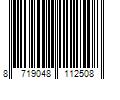 8 719048 112508